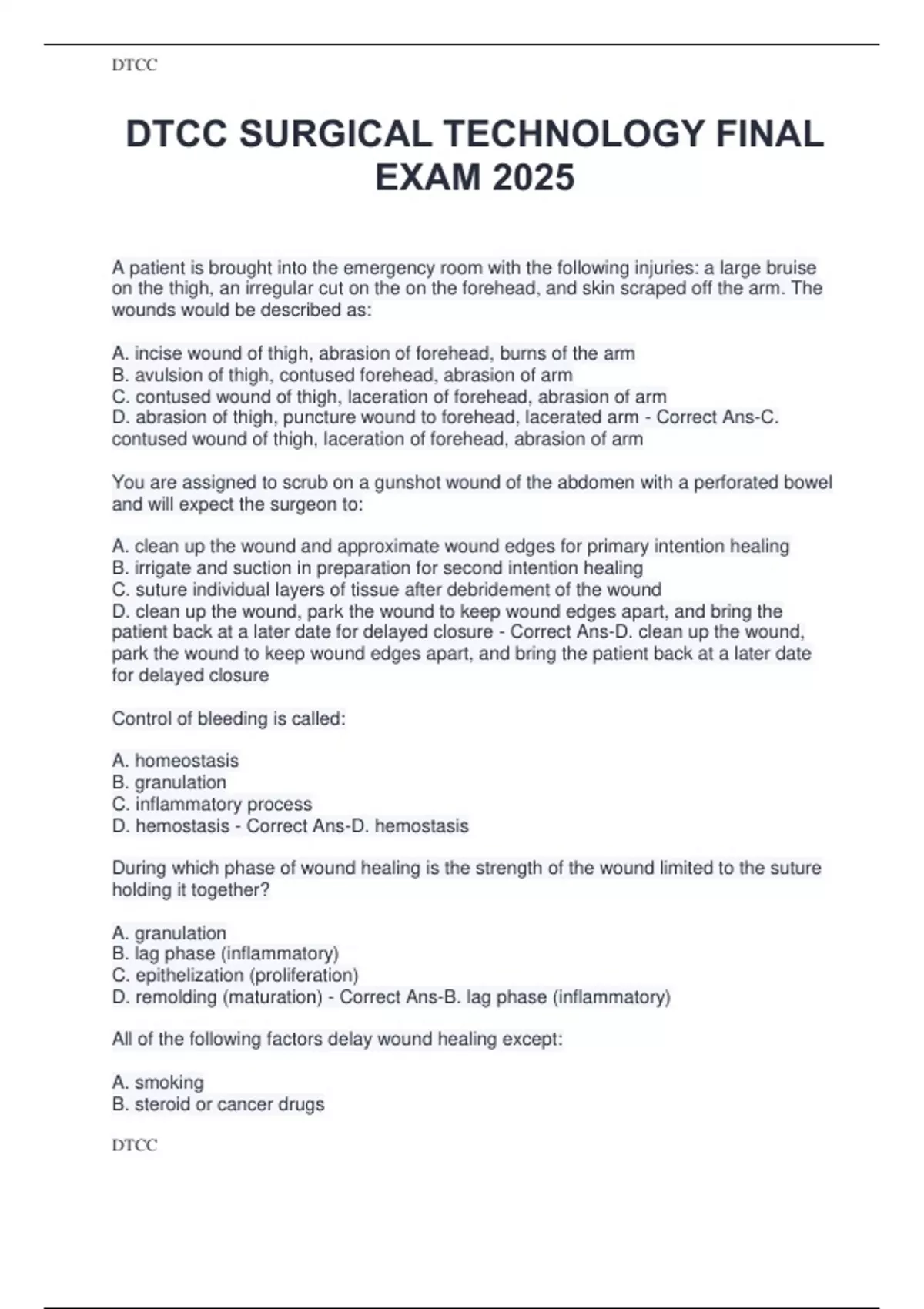 DTCC

DTCC SURGICAL TECHNOLOGY FINAL EXAM 2025

A patient is brought into the emergency room with the following injuries: a large bruise on the thigh, an irregular cut on the on the forehead, and skin scraped off the arm. The wounds would be described as:

A. incise wound of thigh, abrasion of forehead, burns of the arm
B. avulsion of thigh, contused forehead, abrasion of arm
C. contused wound of thigh, laceration of forehead, abrasion of arm
D. abrasion of thigh, puncture wound to forehead, lacerated arm - Correct Ans-C. contused wound of thigh, laceration of forehead, abrasion of arm

You are assigned to scrub on a gunshot wound of the abdomen with a perforated bowel and will expect the surgeon to:

A. clean up the wound and approximate wound edges for primary intention healing
B. irrigate and suction in preparation for second intention healing
C. suture individual layers of tissue after debridement of the wound
D. clean up the wound, park the wound to keep wound edges apart, and bring the patient back at a later date for delayed closure - Correct Ans-D. clean up the wound, park the wound to keep wound edges apart, and bring the patient back at a later date for delayed closure

Control of bleeding is called:

A. homeostasis
B. granulation
C. inflammatory process
D. hemostasis - Correct Ans-D. hemostasis

During which phase of wound healing is the strength of the wound limited to the suture holding it together?

A. granulation
B. lag phase (inflammatory)
C. epithelization (proliferation)
D. remolding (maturation) - Correct Ans-B. lag phase (inflammatory)

All of the following factors delay wound healing except:

A. smoking
B. steroid or cancer drugs

DTCC